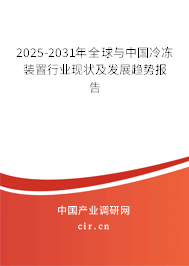 2025-2031年全球与中国冷冻装置行业现状及发展趋势报告

中国产业调研网
cir.cn